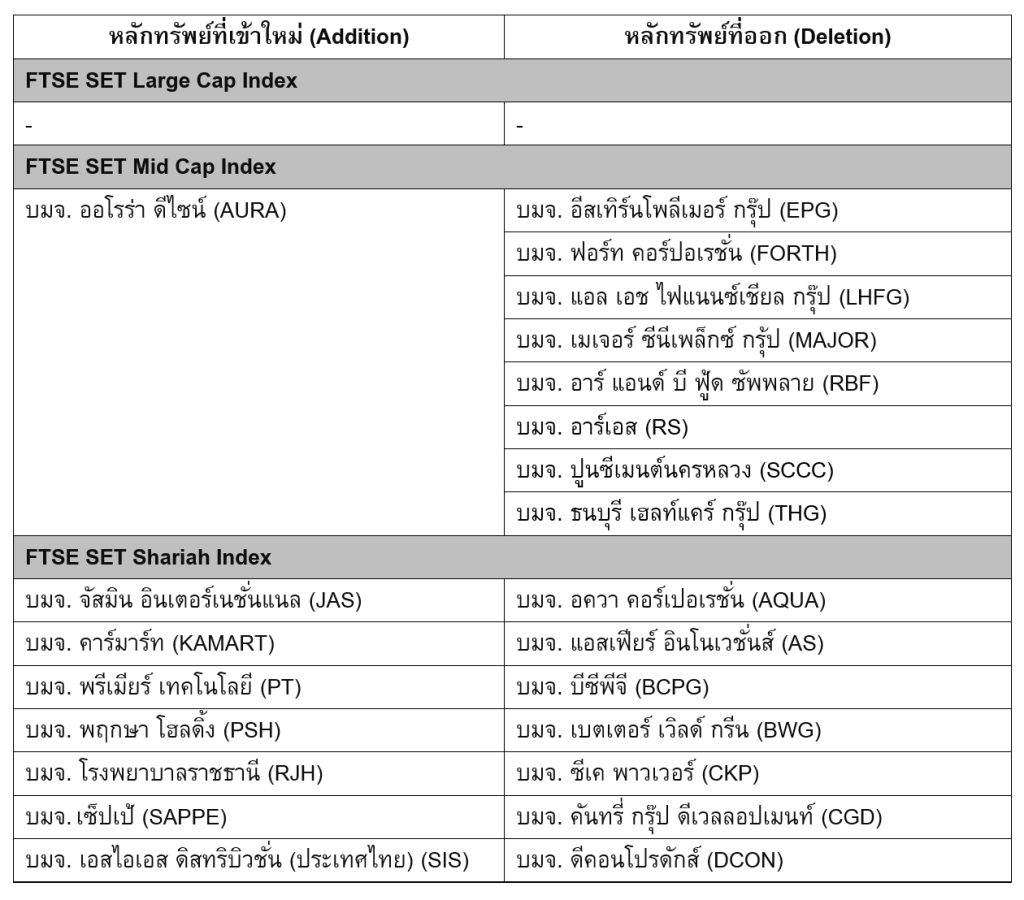 | หลักทรัพย์ที่เข้าใหม่ (Addition) | หลักทรัพย์ที่ออก (Deletion) |
|---|---|
| **FTSE SET Large Cap Index** | |
| - | - |
| **FTSE SET Mid Cap Index** | |
| บมจ. ออโรร่า ดีไซน์ (AURA) | บมจ. อีสเทิร์นโพลีเมอร์ กรุ๊ป (EPG) |
| | บมจ. ฟอร์ท คอร์ปอเรชั่น (FORTH) |
| | บมจ. แอล เอช ไฟแนนซ์เชียล กรุ๊ป (LHFG) |
| | บมจ. เมเจอร์ ซีนีเพล็กซ์ กรุ๊ป (MAJOR) |
| | บมจ. อาร์ แอนด์ บี ฟู้ด ซัพพลาย (RBF) |
| | บมจ. อาร์เอส (RS) |
| | บมจ. ปูนซีเมนต์นครหลวง (SCCC) |
| | บมจ. ธนบุรี เฮลท์แคร์ กรุ๊ป (THG) |
| **FTSE SET Shariah Index** | |
| บมจ. จัสมิน อินเตอร์เนชั่นแนล (JAS) | บมจ. อควา คอร์เปอเรชั่น (AQUA) |
| บมจ. คาร์มาร์ท (KAMART) | บมจ. แอสเฟียร์ อินโนเวชั่นส์ (AS) |
| บมจ. พรีเมียร์ เทคโนโลยี (PT) | บมจ. บีซีพีจี (BCPG) |
| บมจ. พฤกษา โฮลดิ้ง (PSH) | บมจ. เบตเตอร์ เวิลด์ กรีน (BWG) |
| บมจ. โรงพยาบาลราชธานี (RJH) | บมจ. ซีเค พาวเวอร์ (CKP) |
| บมจ. เซ็ปเป้ (SAPPE) | บมจ. คันทรี่ กรุ๊ป ดีเวลลอปเมนท์ (CGD) |
| บมจ. เอสไอเอส ดิสทริบิวชั่น (ประเทศไทย) (SIS) | บมจ. ดีคอนโปรดักส์ (DCON) |